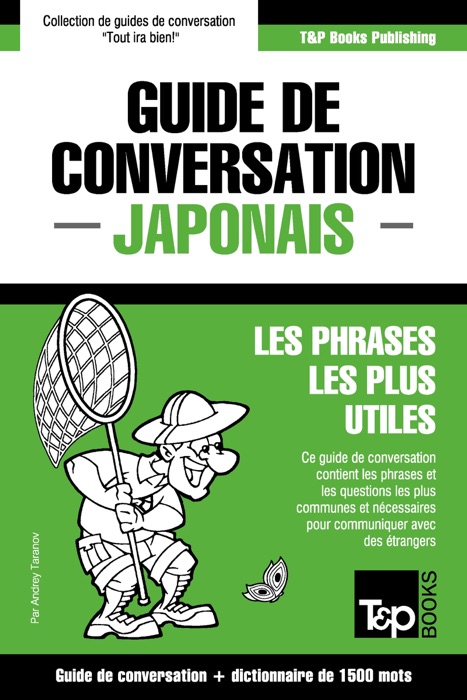 Collection de guides de conversation
"Tout ira bien!"

T&P Books Publishing

GUIDE DE CONVERSATION

JAPONAIS

LES PHRASES LES PLUS UTILES

Ce guide de conversation contient les phrases et les questions les plus communes et nécessaires pour communiquer avec des étrangers

Par Andrey Taranov

T&P BOOKS

Guide de conversation + dictionnaire de 1500 mots